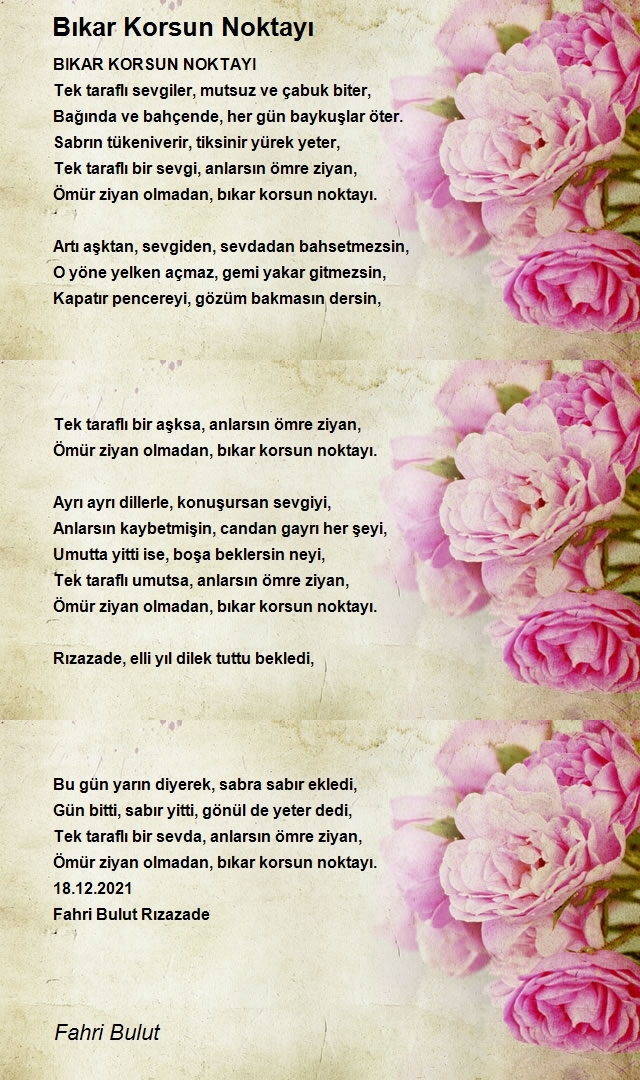 Bıkar Korsun Noktayı

BIKAR KORSUN NOKTAYI
Tek taraflı sevgiler, mutsuz ve çabuk biter,
Bağında ve bahçende, her gün baykuşlar öter.
Sabrın tükeniverir, tiksinir yürek yeter,
Tek taraflı bir sevgi, anlarsın ömre ziyan,
Ömür ziyan olmadan, bıkar korsun noktayı.

Artı aşktan, sevgiden, sevdadan bahsetmezsin,
O yöne yelken açmaz, gemi yakar gitmezsin,
Kapatır pencereyi, gözüm bakmasın dersin,

Tek taraflı bir aşksa, anlarsın ömre ziyan,
Ömür ziyan olmadan, bıkar korsun noktayı.

Ayrı ayrı dillerle, konuşursan sevgiyi,
Anlarsın kaybetmişin, candan gayrı her şeyi,
Umutta yitti ise, boşa beklersin neyi,
Tek taraflı umutsa, anlarsın ömre ziyan,
Ömür ziyan olmadan, bıkar korsun noktayı.

Rızazade, elli yıl dilek tuttu bekledi,

Bu gün yarın diyerek, sabra sabır ekledi,
Gün bitti, sabır yitti, gönül de yeter dedi,
Tek taraflı bir sevda, anlarsın ömre ziyan,
Ömür ziyan olmadan, bıkar korsun noktayı.
18.12.2021
Fahri Bulut Rızazade

Fahri Bulut